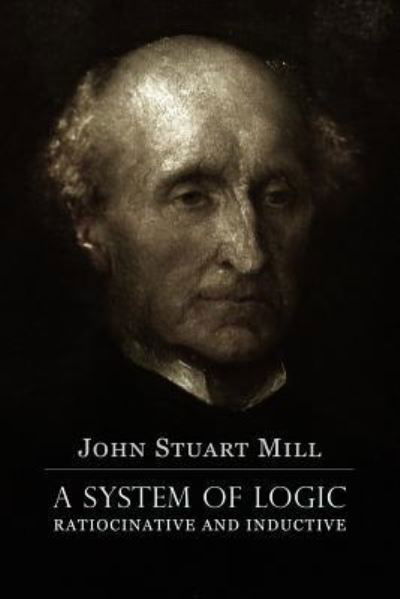 JOHN STUART MILL

A SYSTEM OF LOGIC
RATIOCINATIVE AND INDUCTIVE